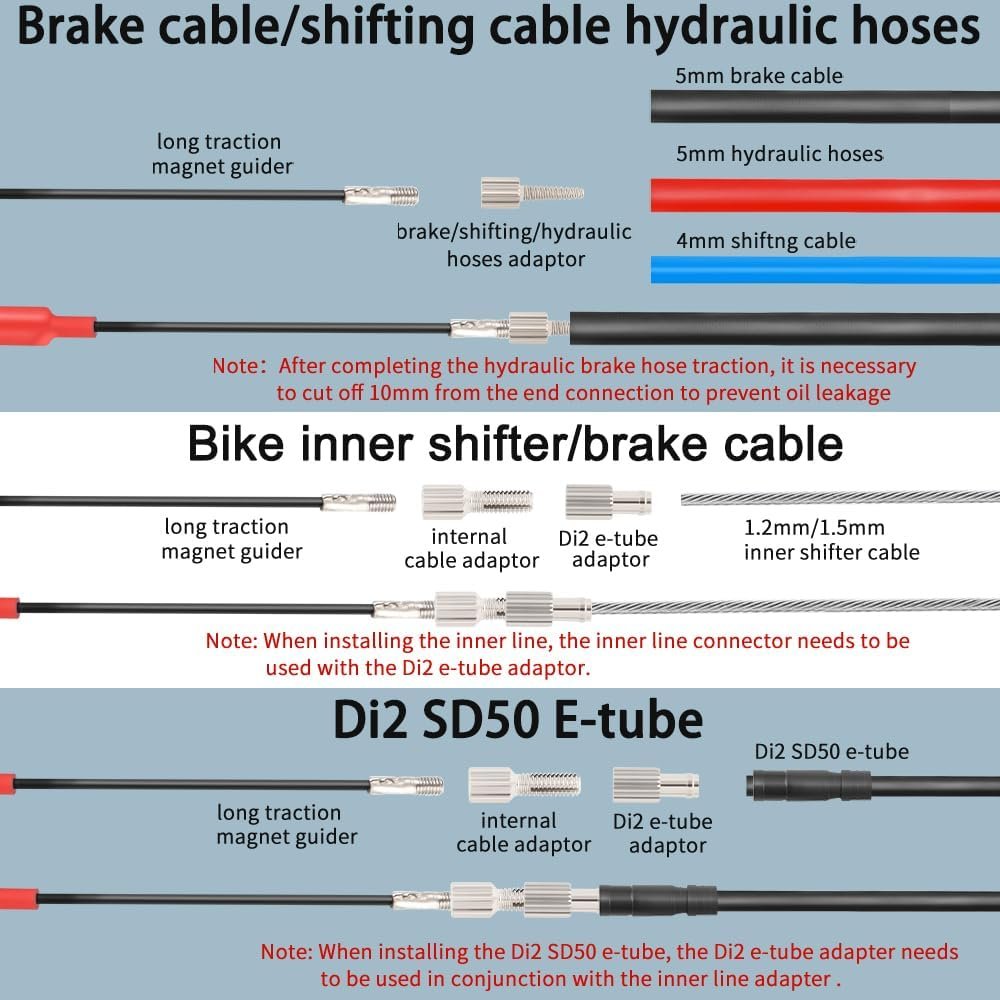 Brake cable/shifting cable hydraulic hoses

5mm brake cable

long traction magnet guider

5mm hydraulic hoses

brake/shifting/hydraulic hoses adaptor

4mm shiftng cable

Note：After completing the hydraulic brake hose traction, it is necessary to cut off 10mm from the end connection to prevent oil leakage

Bike inner shifter/brake cable

long traction magnet guider

internal cable adaptor

Di2 e-tube adaptor

1.2mm/1.5mm inner shifter cable

Note: When installing the inner line, the inner line connector needs to be used with the Di2 e-tube adaptor.

Di2 SD50 E-tube

Di2 SD50 e-tube

long traction magnet guider

internal cable adaptor

Di2 e-tube adaptor

Note: When installing the Di2 SD50 e-tube, the Di2 e-tube adapter needs to be used in conjunction with the inner line adapter .